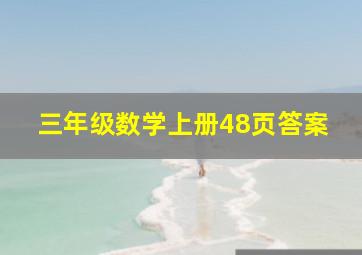 三年级数学上册48页答案